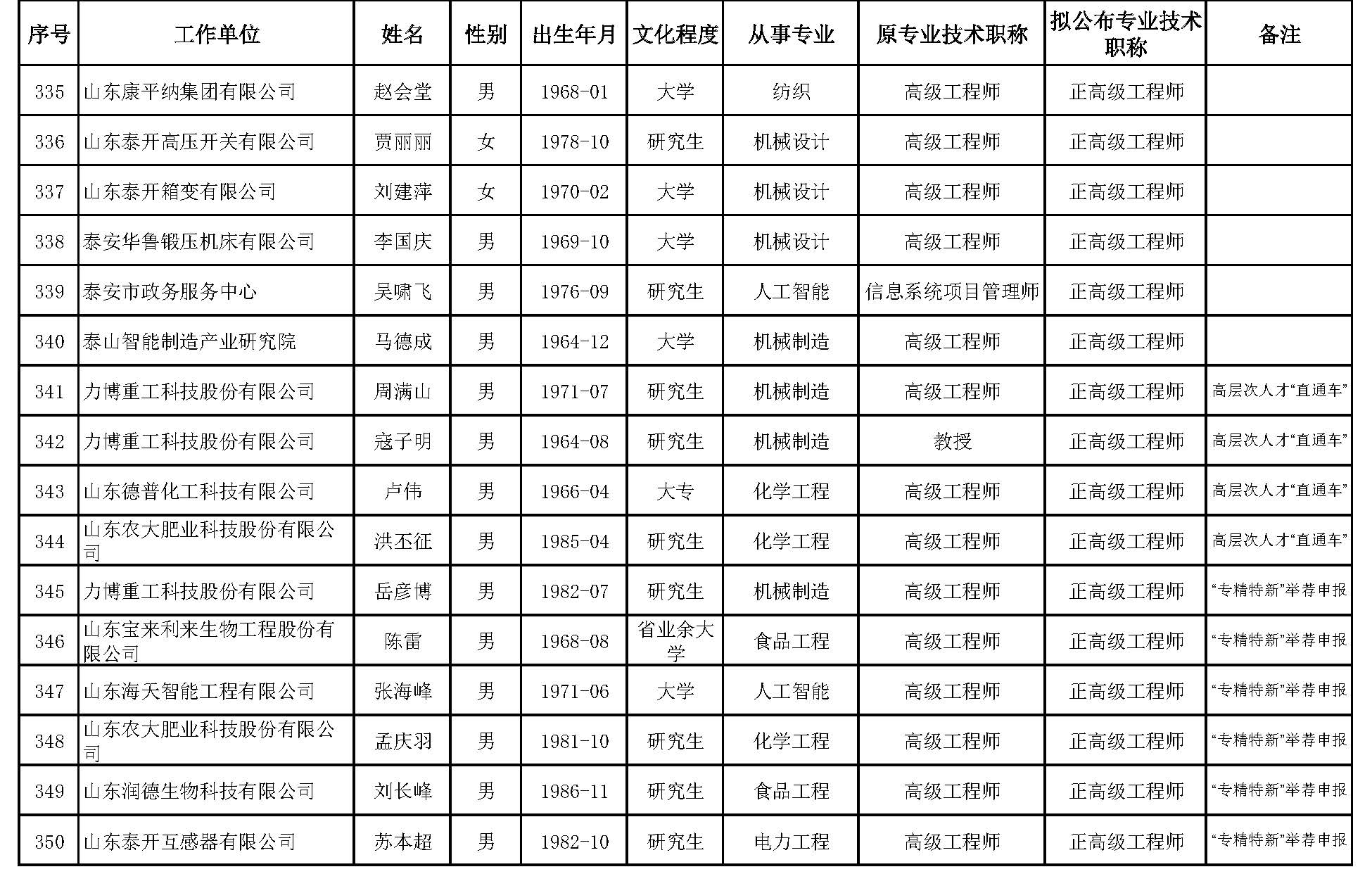 | 序号 | 工作单位 | 姓名 | 性别 | 出生年月 | 文化程度 | 从事专业 | 原专业技术职称 | 拟公布专业技术职称 | 备注 |
|---|---|---|---|---|---|---|---|---|---|
| 335 | 山东康平纳集团有限公司 | 赵会堂 | 男 | 1968-01 | 大学 | 纺织 | 高级工程师 | 正高级工程师 | |
| 336 | 山东泰开高压开关有限公司 | 贾丽丽 | 女 | 1978-10 | 研究生 | 机械设计 | 高级工程师 | 正高级工程师 | |
| 337 | 山东泰开箱变有限公司 | 刘建萍 | 女 | 1970-02 | 大学 | 机械设计 | 高级工程师 | 正高级工程师 | |
| 338 | 泰安华鲁锻压机床有限公司 | 李国庆 | 男 | 1969-10 | 大学 | 机械设计 | 高级工程师 | 正高级工程师 | |
| 339 | 泰安市政务服务中心 | 吴啸飞 | 男 | 1976-09 | 研究生 | 人工智能 | 信息系统项目管理师 | 正高级工程师 | |
| 340 | 泰山智能制造产业研究院 | 马德成 | 男 | 1964-12 | 大学 | 机械制造 | 高级工程师 | 正高级工程师 | |
| 341 | 力博重工科技股份有限公司 | 周满山 | 男 | 1971-07 | 研究生 | 机械制造 | 高级工程师 | 正高级工程师 | 高层次人才“直通车” |
| 342 | 力博重工科技股份有限公司 | 寇子明 | 男 | 1964-08 | 研究生 | 机械制造 | 教授 | 正高级工程师 | 高层次人才“直通车” |
| 343 | 山东德普化工科技有限公司 | 卢伟 | 男 | 1966-04 | 大专 | 化学工程 | 高级工程师 | 正高级工程师 | 高层次人才“直通车” |
| 344 | 山东农大肥业科技股份有限公司 | 洪丕征 | 男 | 1985-04 | 研究生 | 化学工程 | 高级工程师 | 正高级工程师 | 高层次人才“直通车” |
| 345 | 力博重工科技股份有限公司 | 岳彦博 | 男 | 1982-07 | 研究生 | 机械制造 | 高级工程师 | 正高级工程师 | “专精特新”举荐申报 |
| 346 | 山东宝来利来生物工程股份有限公司 | 陈雷 | 男 | 1968-08 | 省业余大学 | 食品工程 | 高级工程师 | 正高级工程师 | “专精特新”举荐申报 |
| 347 | 山东海天智能工程有限公司 | 张海峰 | 男 | 1971-06 | 大学 | 人工智能 | 高级工程师 | 正高级工程师 | “专精特新”举荐申报 |
| 348 | 山东农大肥业科技股份有限公司 | 孟庆羽 | 男 | 1981-10 | 研究生 | 化学工程 | 高级工程师 | 正高级工程师 | “专精特新”举荐申报 |
| 349 | 山东润德生物科技有限公司 | 刘长峰 | 男 | 1986-11 | 研究生 | 食品工程 | 高级工程师 | 正高级工程师 | “专精特新”举荐申报 |
| 350 | 山东泰开互感器有限公司 | 苏本超 | 男 | 1982-10 | 研究生 | 电力工程 | 高级工程师 | 正高级工程师 | “专精特新”举荐申报 |